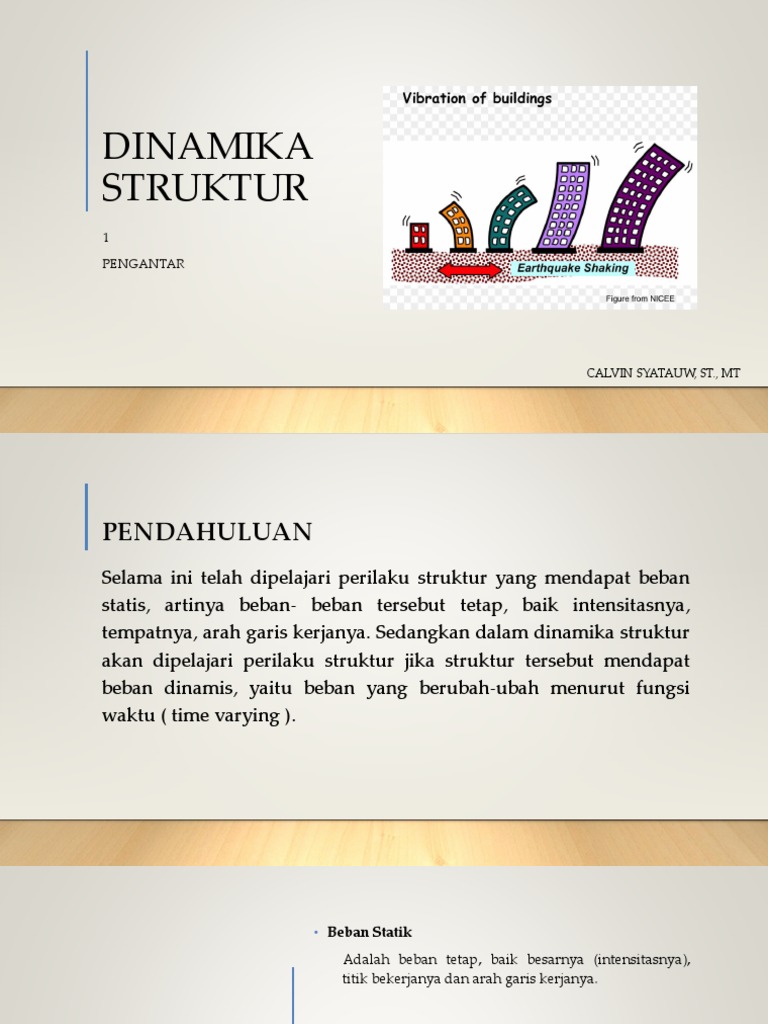 DINAMIKA STRUKTUR

1

PENGANTAR

Vibration of buildings

Earthquake Shaking

Figure from NICEE

CALVIN SYATAUW, ST., MT

PENDAHULUAN

Selama ini telah dipelajari perilaku struktur yang mendapat beban statis, artinya beban- beban tersebut tetap, baik intensitasnya, tempatnya, arah garis kerjanya. Sedangkan dalam dinamika struktur akan dipelajari perilaku struktur jika struktur tersebut mendapat beban dinamis, yaitu beban yang berubah-ubah menurut fungsi waktu ( time varying ).

• Beban Statik

Adalah beban tetap, baik besarnya (intensitasnya), titik bekerjanya dan arah garis kerjanya.